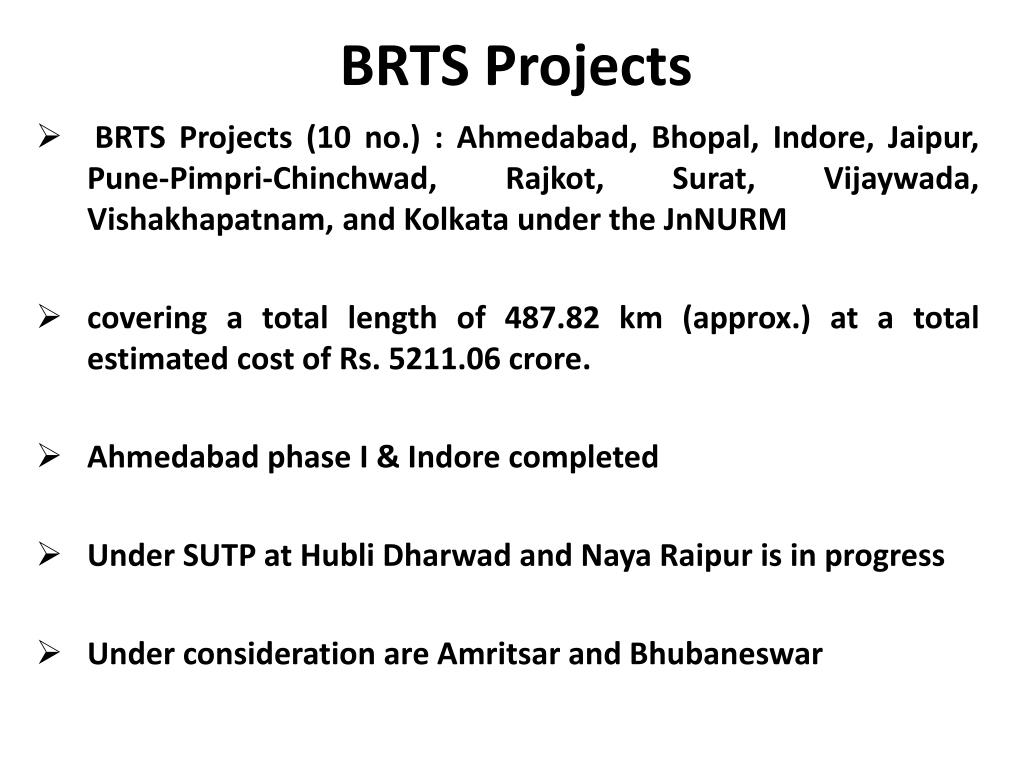 BRTS Projects

➢ BRTS Projects (10 no.) : Ahmedabad, Bhopal, Indore, Jaipur, Pune-Pimpri-Chinchwad, Rajkot, Surat, Vijaywada, Vishakhapatnam, and Kolkata under the JnNURM

➢ covering a total length of 487.82 km (approx.) at a total estimated cost of Rs. 5211.06 crore.

➢ Ahmedabad phase I & Indore completed

➢ Under SUTP at Hubli Dharwad and Naya Raipur is in progress

➢ Under consideration are Amritsar and Bhubaneswar